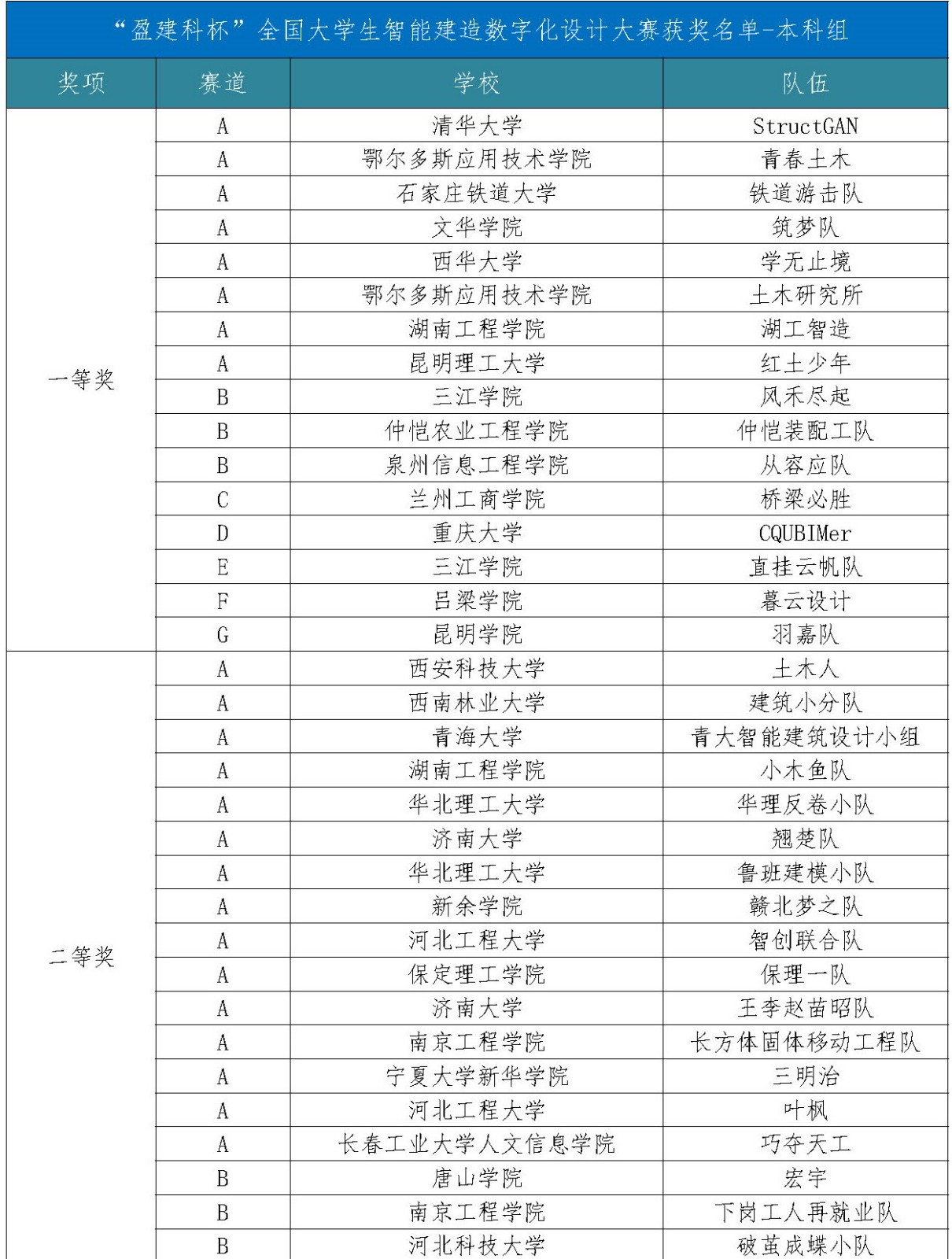 “盈建科杯”全国大学生智能建造数字化设计大赛获奖名单-本科组

| 奖项 | 赛道 | 学校 | 队伍 |
|---|---|---|---|
| 一等奖 | A | 清华大学 | StructGAN |
| | A | 鄂尔多斯应用技术学院 | 青春土木 |
| | A | 石家庄铁道大学 | 铁道游击队 |
| | A | 文华学院 | 筑梦队 |
| | A | 西华大学 | 学无止境 |
| | A | 鄂尔多斯应用技术学院 | 土木研究所 |
| | A | 湖南工程学院 | 湖工智造 |
| | A | 昆明理工大学 | 红土少年 |
| | B | 三江学院 | 风禾尽起 |
| | B | 仲恺农业工程学院 | 仲恺装配工队 |
| | B | 泉州信息工程学院 | 从容应队 |
| | C | 兰州工商学院 | 桥梁必胜 |
| | D | 重庆大学 | CQUBIMer |
| | E | 三江学院 | 直挂云帆队 |
| | F | 吕梁学院 | 暮云设计 |
| | G | 昆明学院 | 羽嘉队 |
| 二等奖 | A | 西安科技大学 | 土木人 |
| | A | 西南林业大学 | 建筑小分队 |
| | A | 青海大学 | 青大智能建筑设计小组 |
| | A | 湖南工程学院 | 小木鱼队 |
| | A | 华北理工大学 | 华理反卷小队 |
| | A | 济南大学 | 翘楚队 |
| | A | 华北理工大学 | 鲁班建模小队 |
| | A | 新余学院 | 赣北梦之队 |
| | A | 河北工程大学 | 智创联合队 |
| | A | 保定理工学院 | 保理一队 |
| | A | 济南大学 | 王李赵苗昭队 |
| | A | 南京工程学院 | 长方体固体移动工程队 |
| | A | 宁夏大学新华学院 | 三明治 |
| | A | 河北工程大学 | 叶枫 |
| | A | 长春工业大学人文信息学院 | 巧夺天工 |
| | B | 唐山学院 | 宏宇 |
| | B | 南京工程学院 | 下岗工人再就业队 |
| | B | 河北科技大学 | 破茧成蝶小队 |